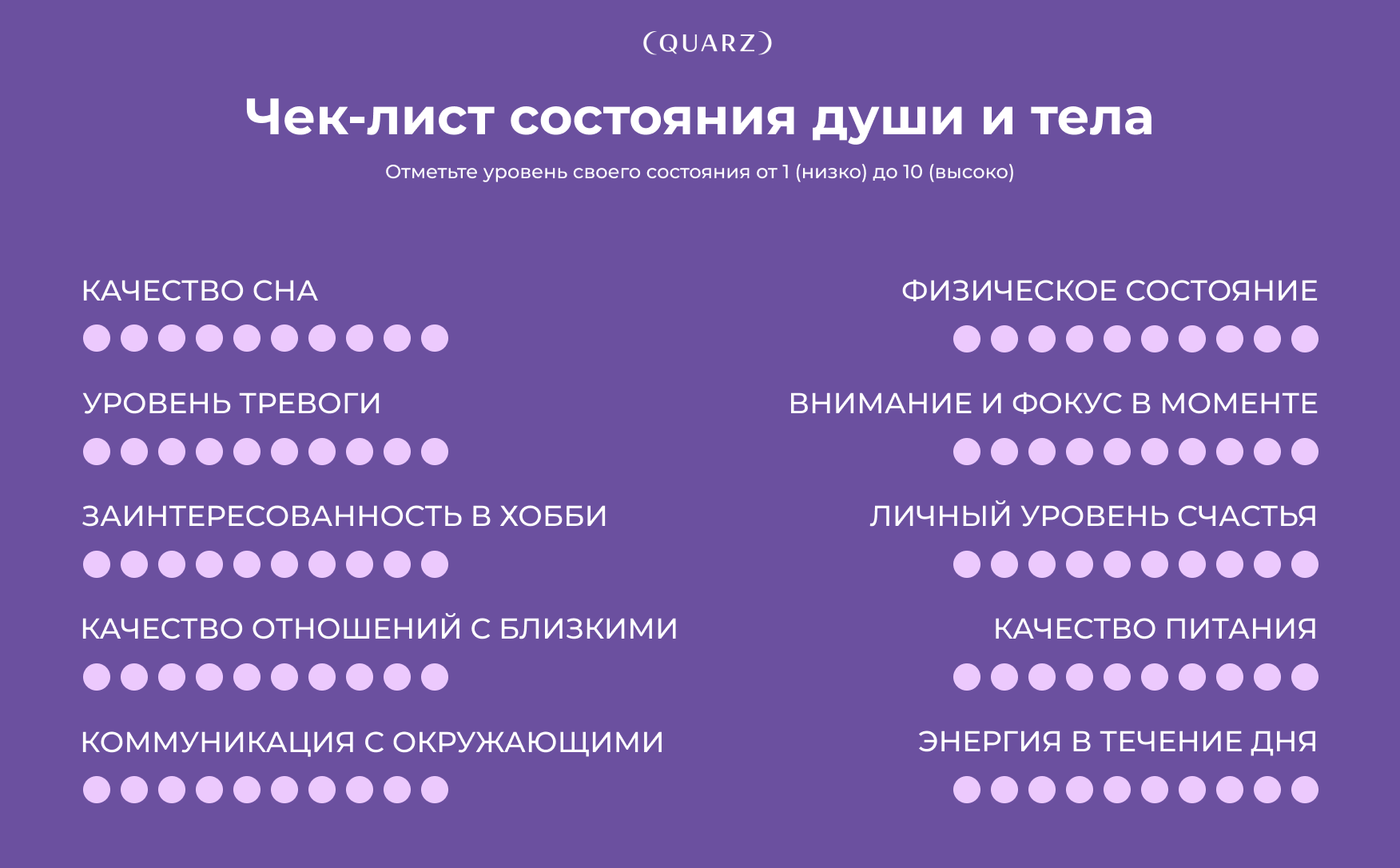 (QUARZ)

Чек-лист состояния души и тела

Отметьте уровень своего состояния от 1 (низко) до 10 (высоко)

КАЧЕСТВО СНА

УРОВЕНЬ ТРЕВОГИ

ЗАИНТЕРЕСОВАННОСТЬ В ХОББИ

КАЧЕСТВО ОТНОШЕНИЙ С БЛИЗКИМИ

КОММУНИКАЦИЯ С ОКРУЖАЮЩИМИ

ФИЗИЧЕСКОЕ СОСТОЯНИЕ

ВНИМАНИЕ И ФОКУС В МОМЕНТЕ

ЛИЧНЫЙ УРОВЕНЬ СЧАСТЬЯ

КАЧЕСТВО ПИТАНИЯ

ЭНЕРГИЯ В ТЕЧЕНИЕ ДНЯ